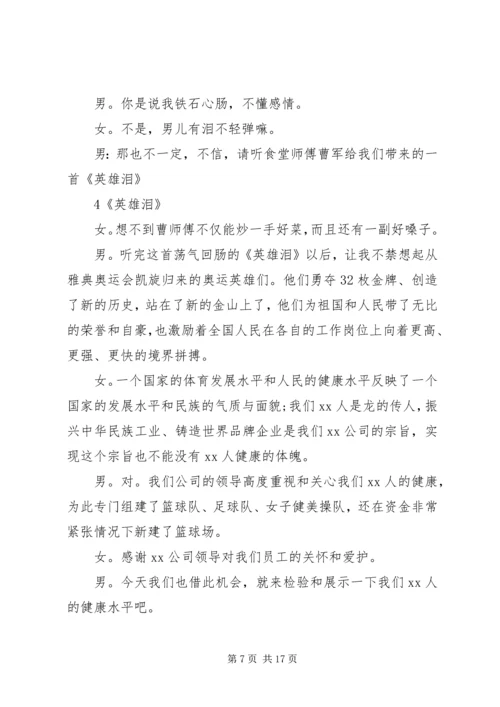 男。你是说我铁石心肠，不懂感情。

女。不是，男儿有泪不轻弹嘛。

男：那也不一定，不信，请听食堂师傅曹军给我们带来的一首《英雄泪》

4《英雄泪》

女。想不到曹师傅不仅能炒一手好菜，而且还有一副好嗓子。

男。听完这首荡气回肠的《英雄泪》以后，让我不禁想起从雅典奥运会凯旋归来的奥运英雄们。他们勇夺32枚金牌、创造了新的历史，站在了新的金山上了，他们为祖国和人民带了无比的荣誉和自豪，也激励着全国人民在各自的工作岗位上向着更高、更强、更快的境界拼搏。

女。一个国家的体育发展水平和人民的健康水平反映了一个国家的发展水平和民族的气质与面貌；我们xx人是龙的传人，振兴中华民族工业、铸造世界品牌企业是我们xx公司的宗旨，实现这个宗旨也不能没有xx人健康的体魄。

男。对。我们公司的领导高度重视和关心我们xx人的健康，为此专门组建了篮球队、足球队、女子健美操队，还在资金非常紧张情况下新建了篮球场。

女。感谢xx公司领导对我们员工的关怀和爱护。

男。今天我们也借此机会，就来检验和展示一下我们xx人的健康水平吧。

第7页 共17页